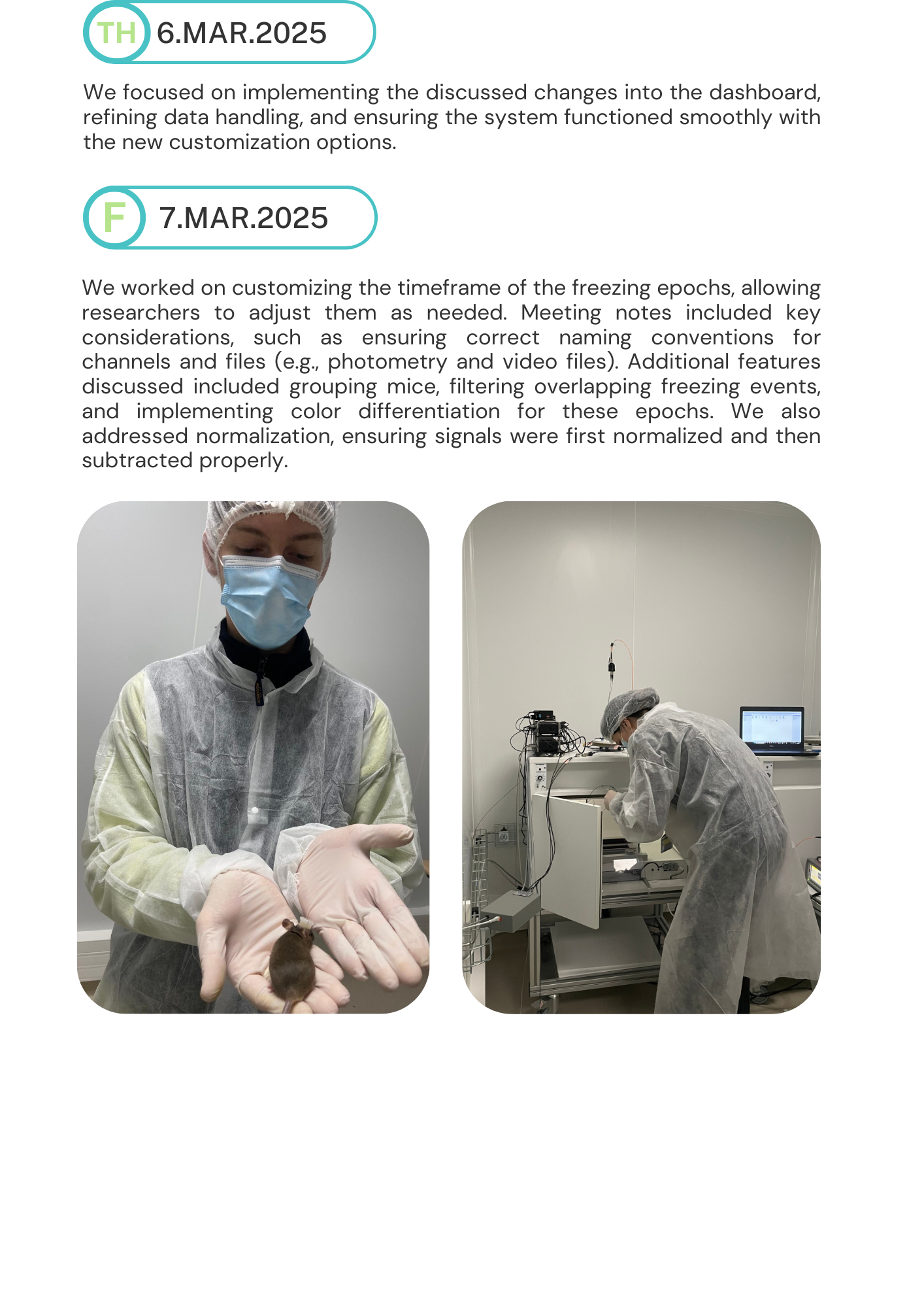 TH 6.MAR.2025

We focused on implementing the discussed changes into the dashboard, refining data handling, and ensuring the system functioned smoothly with the new customization options.

F 7.MAR.2025

We worked on customizing the timeframe of the freezing epochs, allowing researchers to adjust them as needed. Meeting notes included key considerations, such as ensuring correct naming conventions for channels and files (e.g., photometry and video files). Additional features discussed included grouping mice, filtering overlapping freezing events, and implementing color differentiation for these epochs. We also addressed normalization, ensuring signals were first normalized and then subtracted properly.